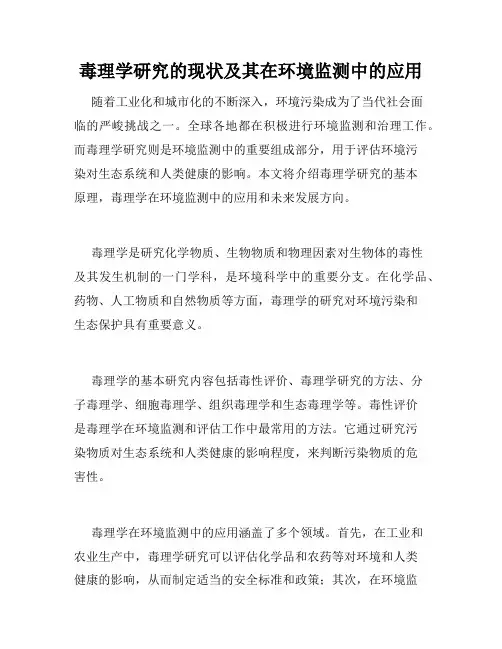 毒理学研究的现状及其在环境监测中的应用

随着工业化和城市化的不断深入，环境污染成为了当代社会面临的严峻挑战之一。全球各地都在积极进行环境监测和治理工作。而毒理学研究则是环境监测中的重要组成部分，用于评估环境污染对生态系统和人类健康的影响。本文将介绍毒理学研究的基本原理，毒理学在环境监测中的应用和未来发展方向。

毒理学是研究化学物质、生物物质和物理因素对生物体的毒性及其发生机制的一门学科，是环境科学中的重要分支。在化学品、药物、人工物质和自然物质等方面，毒理学的研究对环境污染和生态保护具有重要意义。

毒理学的基本研究内容包括毒性评价、毒理学研究的方法、分子毒理学、细胞毒理学、组织毒理学和生态毒理学等。毒性评价是毒理学在环境监测和评估工作中最常用的方法。它通过研究污染物质对生态系统和人类健康的影响程度，来判断污染物质的危害性。

毒理学在环境监测中的应用涵盖了多个领域。首先，在工业和农业生产中，毒理学研究可以评估化学品和农药等对环境和人类健康的影响，从而制定适当的安全标准和政策；其次，在环境监